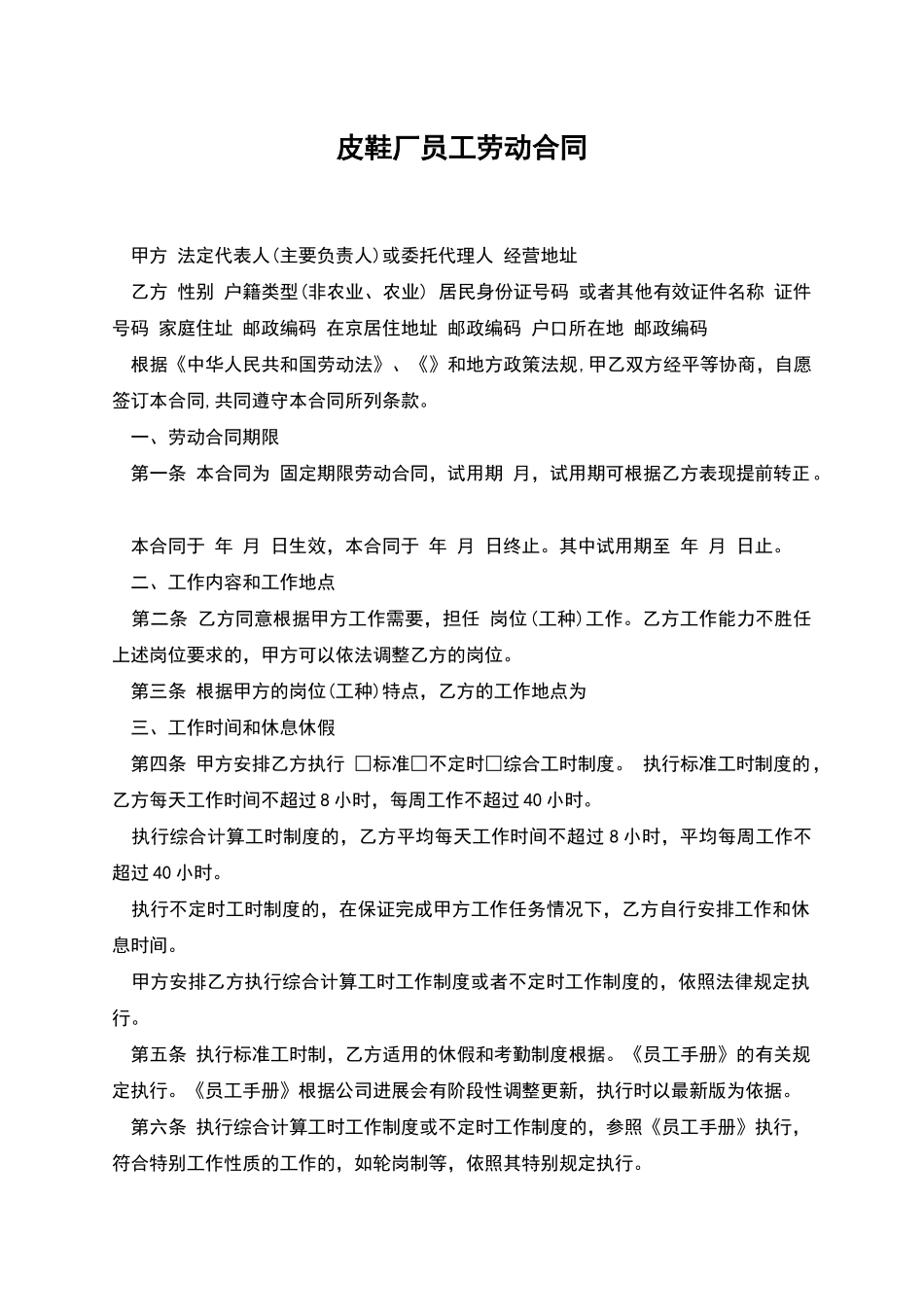 皮鞋厂员工劳动合同

甲方 法定代表人(主要负责人)或委托代理人 经营地址

乙方 性别 户籍类型(非农业、农业) 居民身份证号码 或者其他有效证件名称 证件号码 家庭住址 邮政编码 在京居住地址 邮政编码 户口所在地 邮政编码

根据《中华人民共和国劳动法》、《》和地方政策法规,甲乙双方经平等协商，自愿签订本合同,共同遵守本合同所列条款。

一、劳动合同期限

第一条 本合同为 固定期限劳动合同，试用期 月，试用期可根据乙方表现提前转正。

本合同于 年 月 日生效，本合同于 年 月 日终止。其中试用期至 年 月 日止。

二、工作内容和工作地点

第二条 乙方同意根据甲方工作需要，担任 岗位(工种)工作。乙方工作能力不胜任上述岗位要求的，甲方可以依法调整乙方的岗位。

第三条 根据甲方的岗位(工种)特点，乙方的工作地点为

三、工作时间和休息休假

第四条 甲方安排乙方执行 ☐标准☐不定时☐综合工时制度。 执行标准工时制度的，乙方每天工作时间不超过8小时，每周工作不超过40小时。

执行综合计算工时制度的，乙方平均每天工作时间不超过8小时，平均每周工作不超过40小时。

执行不定时工时制度的，在保证完成甲方工作任务情况下，乙方自行安排工作和休息时间。

甲方安排乙方执行综合计算工时工作制度或者不定时工作制度的，依照法律规定执行。

第五条 执行标准工时制，乙方适用的休假和考勤制度根据。《员工手册》的有关规定执行。《员工手册》根据公司进展会有阶段性调整更新，执行时以最新版为依据。

第六条 执行综合计算工时工作制度或不定时工作制度的，参照《员工手册》执行，符合特别工作性质的工作的，如轮岗制等，依照其特别规定执行。